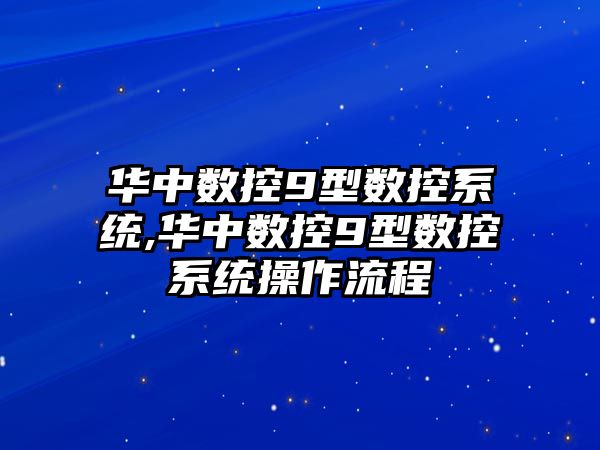 华中数控9型数控系统,华中数控9型数控系统操作流程